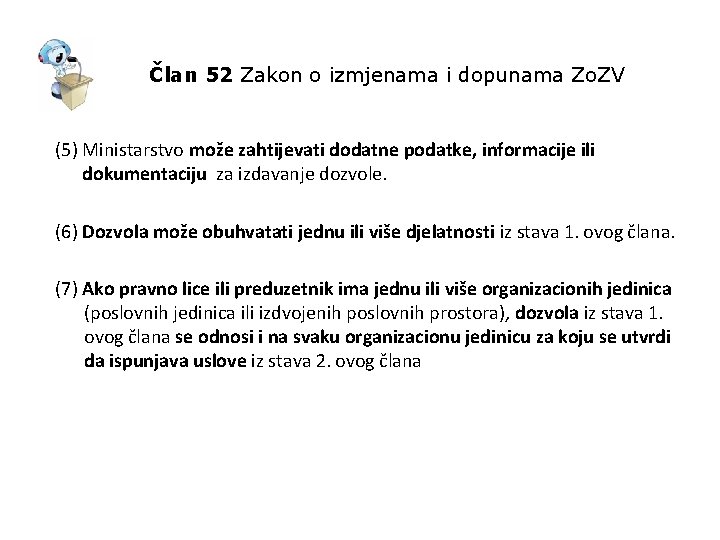 Član 52 Zakon o izmjenama i dopunama ZoZV

(5) Ministarstvo može zahtijevati dodatne podatke, informacije ili dokumentaciju za izdavanje dozvole.

(6) Dozvola može obuhvatati jednu ili više djelatnosti iz stava 1. ovog člana.

(7) Ako pravno lice ili preduzetnik ima jednu ili više organizacionih jedinica (poslovnih jedinica ili izdvojenih poslovnih prostora), dozvola iz stava 1. ovog člana se odnosi i na svaku organizacionu jedinicu za koju se utvrdi da ispunjava uslove iz stava 2. ovog člana